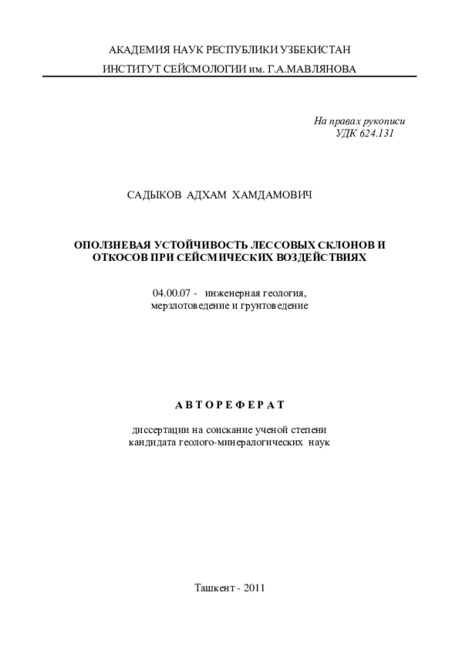 АКАДЕМИЯ НАУК РЕСПУБЛИКИ УЗБЕКИСТАН
ИНСТИТУТ СЕЙСМОЛОГИИ им. Г.А.МАВЛЯНОВА

На правах рукописи
УДК 624.131

САДЫКОВ АДХАМ ХАМДАМОВИЧ

ОПОЛЗНЕВАЯ УСТОЙЧИВОСТЬ ЛЕССОВЫХ СКЛОНОВ И ОТКОСОВ ПРИ СЕЙСМИЧЕСКИХ ВОЗДЕЙСТВИЯХ

04.00.07 - инженерная геология, мерзлотоведение и грунтоведение

АВТОРЕФЕРАТ

диссертации на соискание ученой степени
кандидата геолого-минералогических наук

Ташкент - 2011